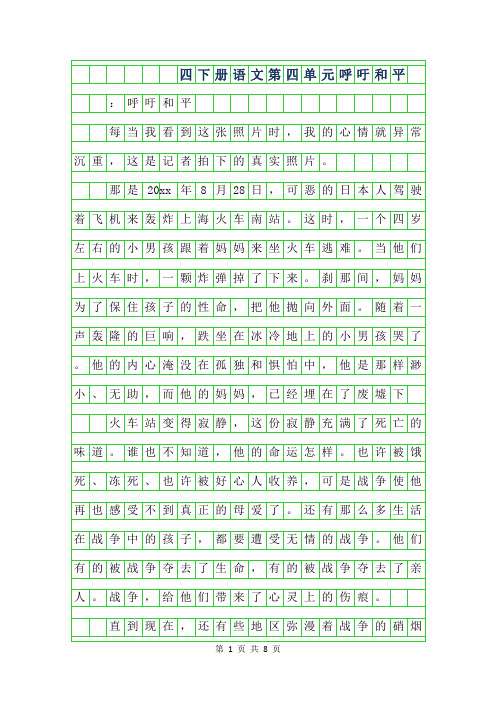 四下册语文第四单元呼吁和平

：呼吁和平

每当我看到这张照片时，我的心情就异常沉重，这是记者拍下的真实照片。

那是20xx年8月28日，可恶的日本人驾驶着飞机来轰炸上海火车南站。这时，一个四岁左右的小男孩跟着妈妈来坐火车逃难。当他们上火车时，一颗炸弹掉了下来。刹那间，妈妈为了保住孩子的性命，把他抛向外面。随着一声轰隆的巨响，跌坐在冰冷地上的小男孩哭了。他的内心淹没在孤独和惧怕中，他是那样渺小、无助，而他的妈妈，已经埋在了废墟下

火车站变得寂静，这份寂静充满了死亡的味道。谁也不知道，他的命运怎样。也许被饿死、冻死、也许被好心人收养，可是战争使他再也感受不到真正的母爱了。还有那么多生活在战争中的孩子，都要遭受无情的战争。他们有的被战争夺去了生命，有的被战争夺去了亲人。战争，给他们带来了心灵上的伤痕。

直到现在，还有些地区弥漫着战争的硝烟

第 1 页 共 8 页